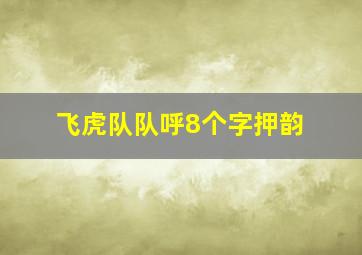 飞虎队队呼8个字押韵